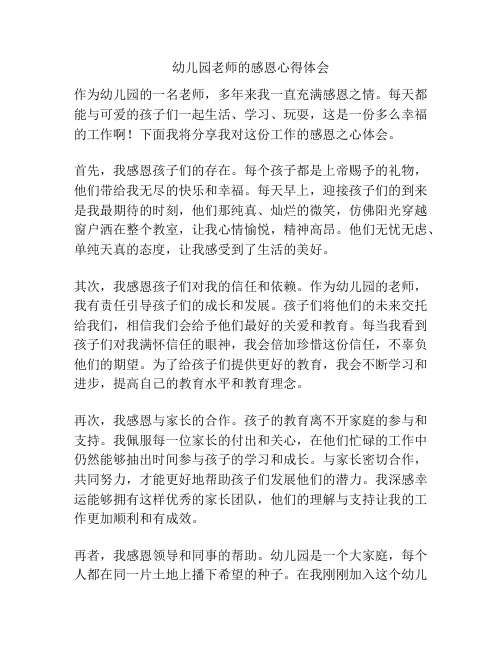 幼儿园老师的感恩心得体会

作为幼儿园的一名老师，多年来我一直充满感恩之情。每天都能与可爱的孩子们一起生活、学习、玩耍，这是一份多么幸福的工作啊！下面我将分享我对这份工作的感恩之心体会。

首先，我感恩孩子们的存在。每个孩子都是上帝赐予的礼物，他们带给我无尽的快乐和幸福。每天早上，迎接孩子们的到来是我最期待的时刻，他们那纯真、灿烂的微笑，仿佛阳光穿越窗户洒在整个教室，让我心情愉悦，精神高昂。他们无忧无虑、单纯天真的态度，让我感受到了生活的美好。

其次，我感恩孩子们对我的信任和依赖。作为幼儿园的老师，我有责任引导孩子们的成长和发展。孩子们将他们的未来交托给我们，相信我们会给予他们最好的关爱和教育。每当我看到孩子们对我满怀信任的眼神，我会倍加珍惜这份信任，不辜负他们的期望。为了给孩子们提供更好的教育，我会不断学习和进步，提高自己的教育水平和教育理念。

再次，我感恩与家长的合作。孩子的教育离不开家庭的参与和支持。我佩服每一位家长的付出和关心，在他们忙碌的工作中仍然能够抽出时间参与孩子的学习和成长。与家长密切合作，共同努力，才能更好地帮助孩子们发展他们的潜力。我深感幸运能够拥有这样优秀的家长团队，他们的理解与支持让我的工作更加顺利和有成效。

再者，我感恩领导和同事的帮助。幼儿园是一个大家庭，每个人都在同一片土地上播下希望的种子。在我刚刚加入这个幼儿